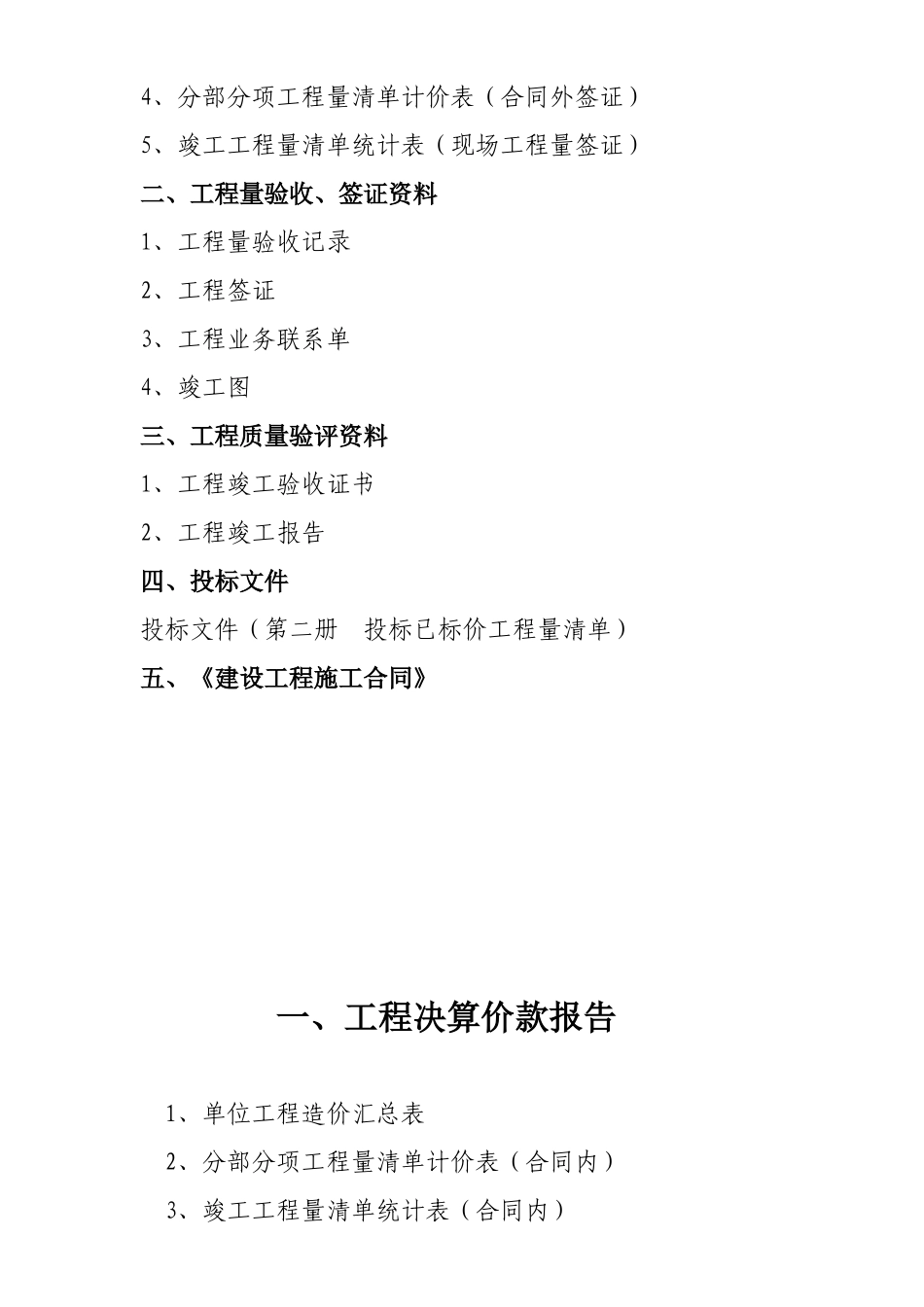 4、分部分项工程量清单计价表（合同外签证）

5、竣工工程量清单统计表（现场工程量签证）

二、工程量验收、签证资料

1、工程量验收记录

2、工程签证

3、工程业务联系单

4、竣工图

三、工程质量验评资料

1、工程竣工验收证书

2、工程竣工报告

四、投标文件

投标文件（第二册　投标已标价工程量清单）

五、《建设工程施工合同》

一、工程决算价款报告

1、单位工程造价汇总表

2、分部分项工程量清单计价表（合同内）

3、竣工工程量清单统计表（合同内）